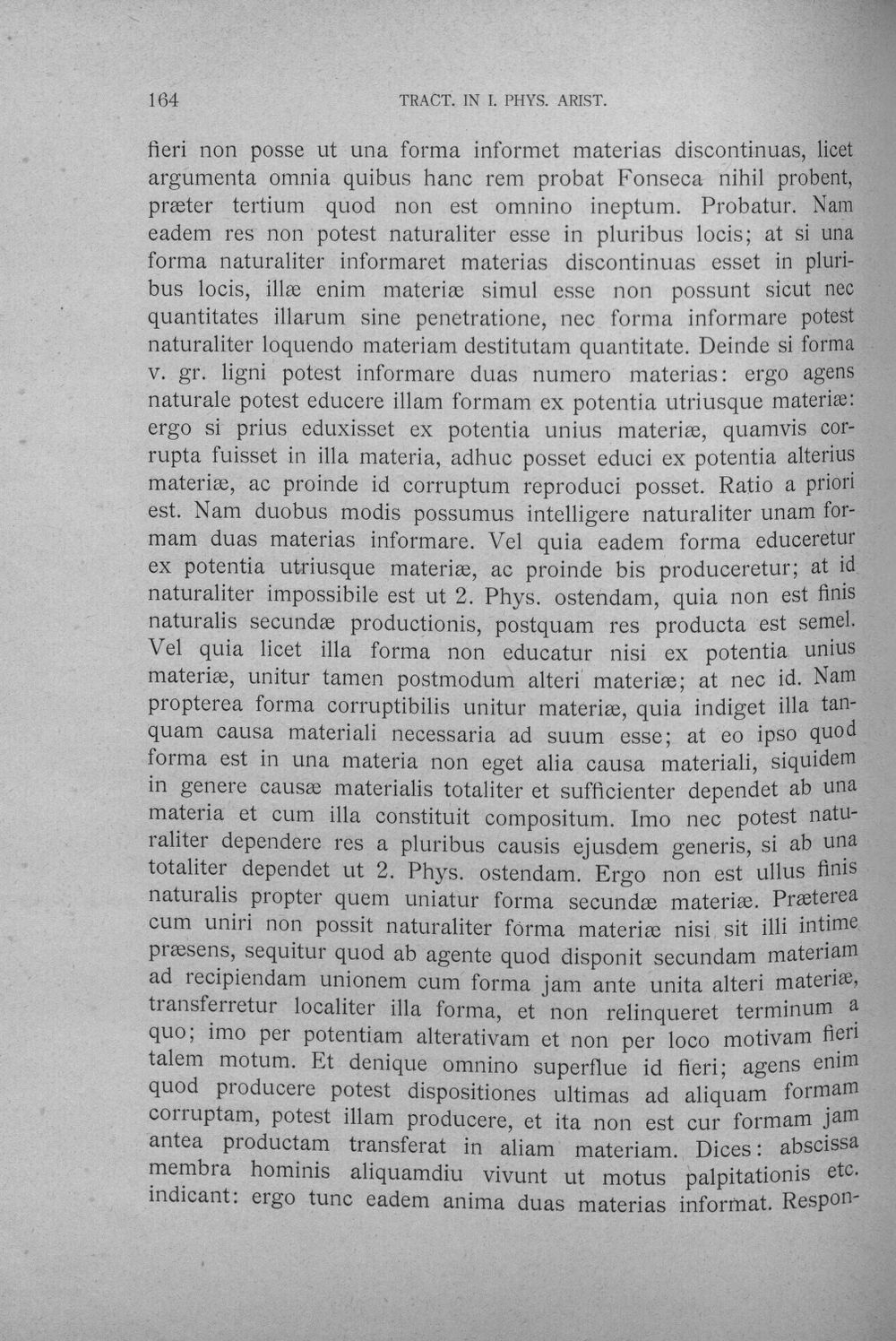 164 TRACT. IN I. PHYS. ARIST.

fieri non posse ut una forma informet materias discontinuas, licet argumenta omnia quibus hanc rem probat Fonseca nihil probent, præter tertium quod non est omnino ineptum. Probatur. Nam eadem res non potest naturaliter esse in pluribus locis; at si una forma naturaliter informaret materias discontinuas esset in pluribus locis, illæ enim materiæ simul esse non possunt sicut nec quantitates illarum sine penetratione, nec forma informare potest naturaliter loquendo materiam destitutam quantitate. Deinde si forma v. gr. ligni potest informare duas numero materias: ergo agens naturale potest educere illam formam ex potentia utriusque materiæ: ergo si prius eduxisset ex potentia unius materiæ, quamvis corrupta fuisset in illa materia, adhuc posset educi ex potentia alterius materiæ, ac proinde id corruptum reproduci posset. Ratio a priori est. Nam duobus modis possumus intelligere naturaliter unam formam duas materias informare. Vel quia eadem forma educeretur ex potentia utriusque materiæ, ac proinde bis produceretur; at id naturaliter impossibile est ut 2. Phys. ostendam, quia non est finis naturalis secundæ productionis, postquam res producta est semel. Vel quia licet illa forma non educatur nisi ex potentia unius materiæ, unitur tamen postmodum alteri materiæ; at nec id. Nam propterea forma corruptibilis unitur materiæ, quia indiget illa tanquam causa materiali necessaria ad suum esse; at eo ipso quod forma est in una materia non eget alia causa materiali, siquidem in genere causæ materialis totaliter et sufficienter dependet ab una materia et cum illa constituit compositum. Imo nec potest naturaliter dependere res a pluribus causis ejusdem generis, si ab una totaliter dependet ut 2. Phys. ostendam. Ergo non est ullus finis naturalis propter quem uniatur forma secundæ materiæ. Præterea cum uniri non possit naturaliter forma materiæ nisi sit illi intime præsens, sequitur quod ab agente quod disponit secundam materiam ad recipiendam unionem cum forma jam ante unita alteri materiæ, transferretur localiter illa forma, et non relinqueret terminum a quo; imo per potentiam alterativam et non per loco motivam fieri talem motum. Et denique omnino superflue id fieri; agens enim quod producere potest dispositiones ultimas ad aliquam formam corruptam, potest illam producere, et ita non est cur formam jam antea productam transferat in aliam materiam. Dices: abscissa membra hominis aliquamdiu vivunt ut motus palpitationis etc. indicant: ergo tunc eadem anima duas materias informat. Respon-